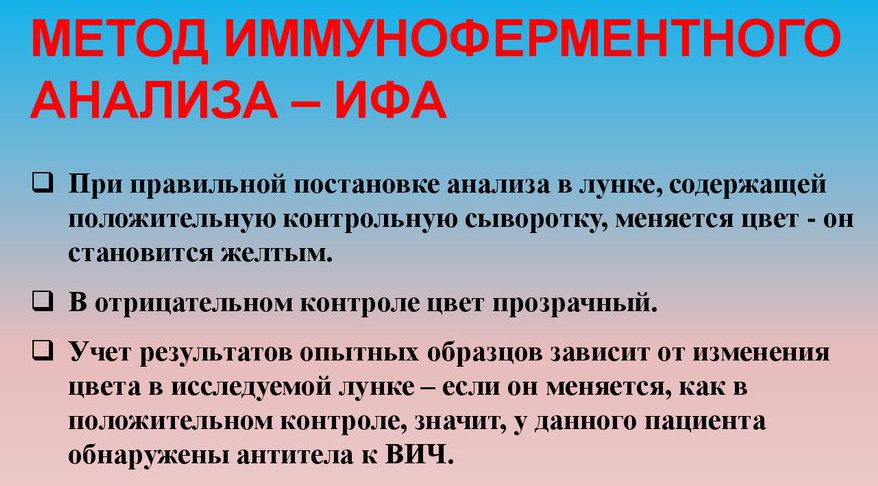 МЕТОД ИММУНОФЕРМЕНТНОГО АНАЛИЗА – ИФА

❑ При правильной постановке анализа в лунке, содержащей положительную контрольную сыворотку, меняется цвет - он становится желтым.

❑ В отрицательном контроле цвет прозрачный.

❑ Учет результатов опытных образцов зависит от изменения цвета в исследуемой лунке – если он меняется, как в положительном контроле, значит, у данного пациента обнаружены антитела к ВИЧ.